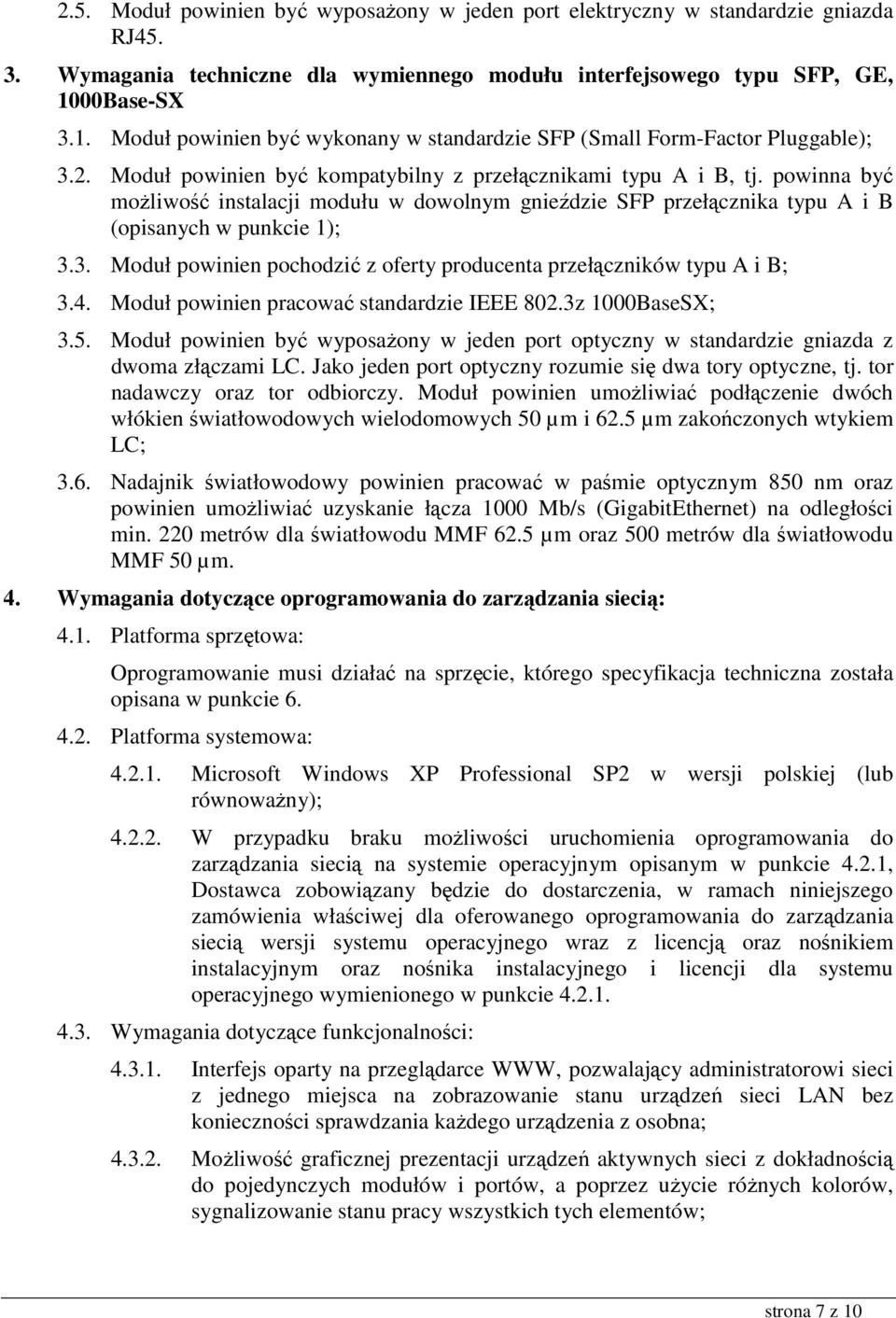 2.5. Moduł powinien być wyposażony w jeden port elektryczny w standardzie gniazda RJ45.

3. Wymagania techniczne dla wymiennego modułu interfejsowego typu SFP, GE, 1000Base-SX

3.1. Moduł powinien być wykonany w standardzie SFP (Small Form-Factor Pluggable);

3.2. Moduł powinien być kompatybilny z przełącznikami typu A i B, tj. powinna być możliwość instalacji modułu w dowolnym gnieździe SFP przełącznika typu A i B (opisanych w punkcie 1);

3.3. Moduł powinien pochodzić z oferty producenta przełączników typu A i B;

3.4. Moduł powinien pracować standardzie IEEE 802.3z 1000BaseSX;

3.5. Moduł powinien być wyposażony w jeden port optyczny w standardzie gniazda z dwoma złączami LC. Jako jeden port optyczny rozumie się dwa tory optyczne, tj. tor nadawczy oraz tor odbiorczy. Moduł powinien umożliwiać podłączenie dwóch włókien światłowodowych wielodomowych 50 µm i 62.5 µm zakończonych wtykiem LC;

3.6. Nadajnik światłowodowy powinien pracować w paśmie optycznym 850 nm oraz powinien umożliwiać uzyskanie łącza 1000 Mb/s (GigabitEthernet) na odległości min. 220 metrów dla światłowodu MMF 62.5 µm oraz 500 metrów dla światłowodu MMF 50 µm.

4. Wymagania dotyczące oprogramowania do zarządzania siecią:

4.1. Platforma sprzętowa:

Oprogramowanie musi działać na sprzęcie, którego specyfikacja techniczna została opisana w punkcie 6.

4.2. Platforma systemowa:

4.2.1. Microsoft Windows XP Professional SP2 w wersji polskiej (lub równoważny);

4.2.2. W przypadku braku możliwości uruchomienia oprogramowania do zarządzania siecią na systemie operacyjnym opisanym w punkcie 4.2.1, Dostawca zobowiązany będzie do dostarczenia, w ramach niniejszego zamówienia właściwej dla oferowanego oprogramowania do zarządzania siecią wersji systemu operacyjnego wraz z licencją oraz nośnikiem instalacyjnym oraz nośnika instalacyjnego i licencji dla systemu operacyjnego wymienionego w punkcie 4.2.1.

4.3. Wymagania dotyczące funkcjonalności:

4.3.1. Interfejs oparty na przeglądarce WWW, pozwalający administratorowi sieci z jednego miejsca na zobrazowanie stanu urządzeń sieci LAN bez konieczności sprawdzania każdego urządzenia z osobna;

4.3.2. Możliwość graficznej prezentacji urządzeń aktywnych sieci z dokładnością do pojedynczych modułów i portów, a poprzez użycie różnych kolorów, sygnalizowanie stanu pracy wszystkich tych elementów;

strona 7 z 10